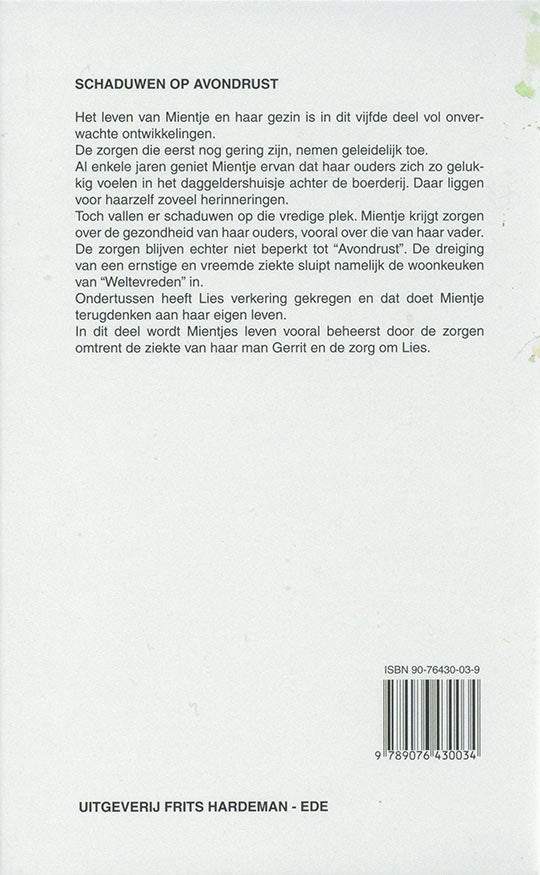 SCHADUWEN OP AVONDRUST

Het leven van Mientje en haar gezin is in dit vijfde deel vol onverwachte ontwikkelingen.
De zorgen die eerst nog gering zijn, nemen geleidelijk toe.
Al enkele jaren geniet Mientje ervan dat haar ouders zich zo gelukkig voelen in het daggeldershuisje achter de boerderij. Daar liggen voor haarzelf zoveel herinneringen.
Toch vallen er schaduwen op die vredige plek. Mientje krijgt zorgen over de gezondheid van haar ouders, vooral over die van haar vader. De zorgen blijven echter niet beperkt tot "Avondrust". De dreiging van een ernstige en vreemde ziekte sluipt namelijk de woonkeuken van "Weltevreden" in.
Ondertussen heeft Lies verkering gekregen en dat doet Mientje terugdenken aan haar eigen leven.
In dit deel wordt Mientjes leven vooral beheerst door de zorgen omtrent de ziekte van haar man Gerrit en de zorg om Lies.

ISBN 90-76430-03-9

9 789076 430034

UITGEVERIJ FRITS HARDEMAN - EDE